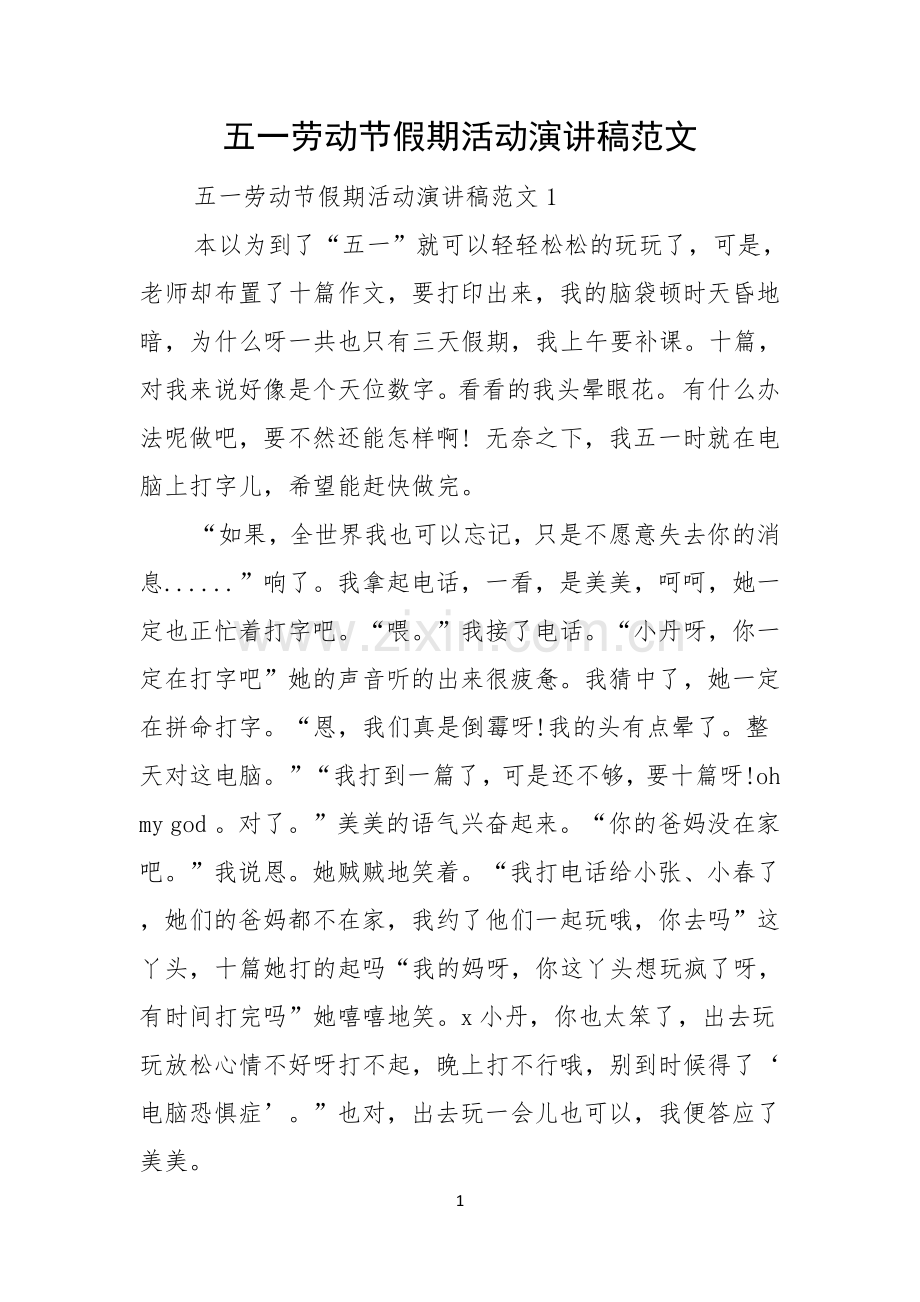 五一劳动节假期活动演讲稿范文

五一劳动节假期活动演讲稿范文1

本以为到了“五一”就可以轻轻松松的玩玩了，可是，老师却布置了十篇作文，要打印出来，我的脑袋顿时天昏地暗，为什么呀一共也只有三天假期，我上午要补课。十篇，对我来说好像是个天位数字。看看的我头晕眼花。有什么办法呢做吧，要不然还能怎样啊！无奈之下，我五一时就在电脑上打字儿，希望能赶快做完。

“如果，全世界我也可以忘记，只是不愿意失去你的消息......”响了。我拿起电话，一看，是美美，呵呵，她一定也正忙着打字吧。“喂。”我接了电话。“小丹呀，你一定在打字吧”她的声音听的出来很疲惫。我猜中了，她一定在拼命打字。“恩，我们真是倒霉呀!我的头有点晕了。整天对这电脑。”“我打到一篇了，可是还不够，要十篇呀!oh my god。对了。”美美的语气兴奋起来。“你的爸妈没在家吧。”我说恩。她贼贼地笑着。“我打电话给小张、小春了，她们的爸妈都不在家，我约了他们一起玩哦，你去吗”这丫头，十篇她打的起吗“我的妈呀，你这丫头想玩疯了呀，有时间打完吗”她嘻嘻地笑。x小丹，你也太笨了，出去玩玩放松心情不好呀打不起，晚上打不行哦，别到时候得了‘电脑恐惧症’。”也对，出去玩一会儿也可以，我便答应了美美。

1

www.zixin.com.cn